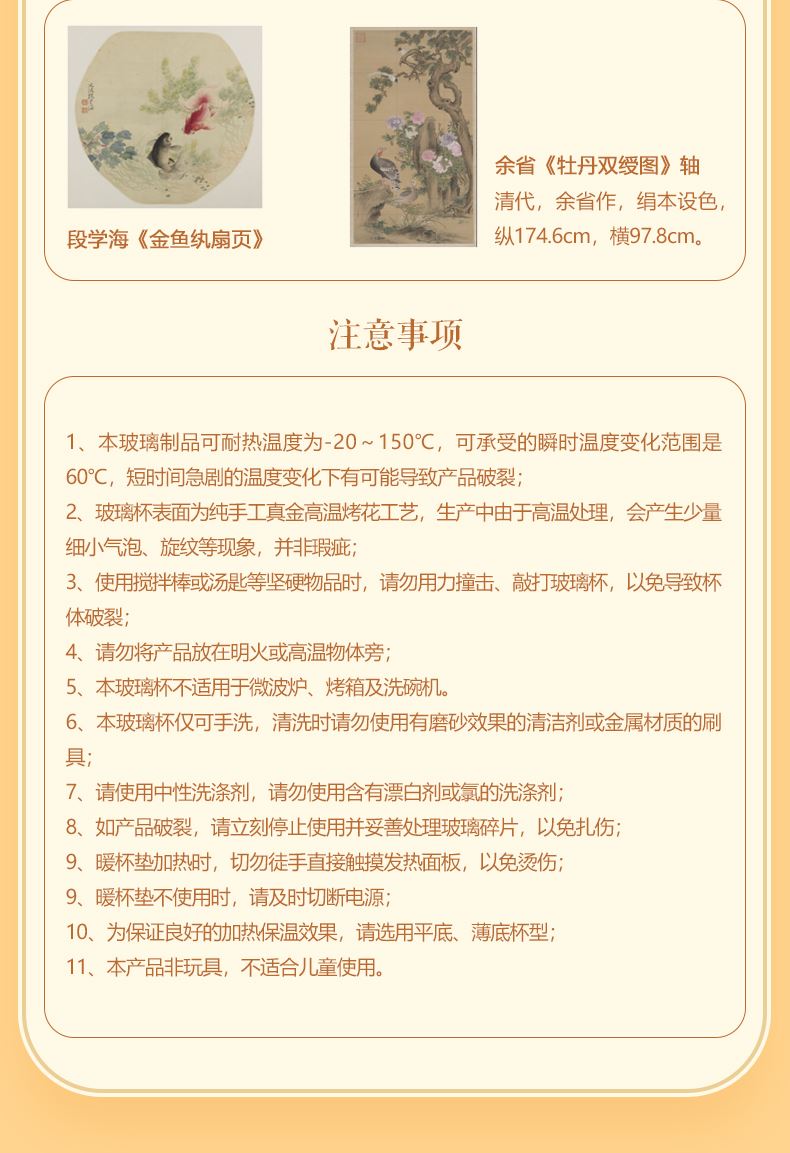 段学海《金鱼纨扇页》

余省《牡丹双绶图》轴
清代，余省作，绢本设色，纵174.6cm，横97.8cm。

注意事项

1、本玻璃制品可耐热温度为-20～150℃，可承受的瞬时温度变化范围是60℃，短时间急剧的温度变化下有可能导致产品破裂；
2、玻璃杯表面为纯手工真金高温烤花工艺，生产中由于高温处理，会产生少量细小气泡、旋纹等现象，并非瑕疵；
3、使用搅拌棒或汤匙等坚硬物品时，请勿用力撞击、敲打玻璃杯，以免导致杯体破裂；
4、请勿将产品放在明火或高温物体旁；
5、本玻璃杯不适用于微波炉、烤箱及洗碗机。
6、本玻璃杯仅可手洗，清洗时请勿使用有磨砂效果的清洁剂或金属材质的刷具；
7、请使用中性洗涤剂，请勿使用含有漂白剂或氯的洗涤剂；
8、如产品破裂，请立刻停止使用并妥善处理玻璃碎片，以免扎伤；
9、暖杯垫加热时，切勿徒手直接触摸发热面板，以免烫伤；
9、暖杯垫不使用时，请及时切断电源；
10、为保证良好的加热保温效果，请选用平底、薄底杯型；
11、本产品非玩具，不适合儿童使用。